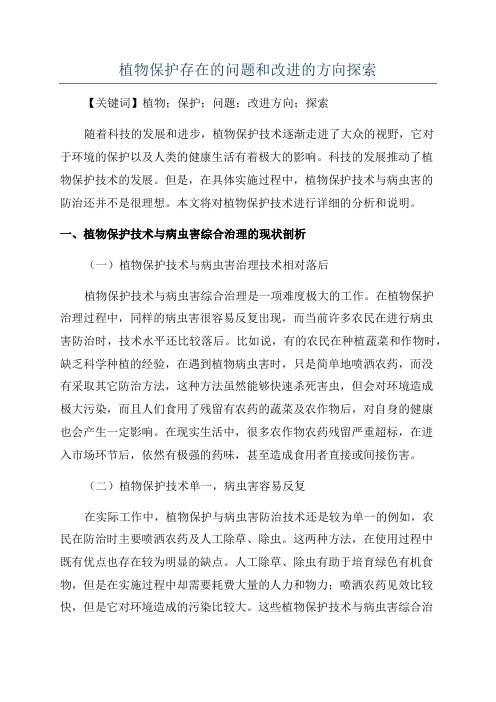 植物保护存在的问题和改进的方向探索

【关键词】植物；保护；问题；改进方向；探索

随着科技的发展和进步，植物保护技术逐渐走进了大众的视野，它对于环境的保护以及人类的健康生活有着极大的影响。科技的发展推动了植物保护技术的发展。但是，在具体实施过程中，植物保护技术与病虫害的防治还并不是很理想。本文将对植物保护技术进行详细的分析和说明。

一、植物保护技术与病虫害综合治理的现状剖析

（一）植物保护技术与病虫害治理技术相对落后

植物保护技术与病虫害综合治理是一项难度极大的工作。在植物保护治理过程中，同样的病虫害很容易反复出现，而当前许多农民在进行病虫害防治时，技术水平还比较落后。比如说，有的农民在种植蔬菜和作物时，缺乏科学种植的经验，在遇到植物病虫害时，只是简单地喷洒农药，而没有采取其它防治方法，这种方法虽然能够快速杀死害虫，但会对环境造成极大污染，而且人们食用了残留有农药的蔬菜及农作物后，对自身的健康也会产生一定影响。在现实生活中，很多农作物农药残留严重超标，在进入市场环节后，依然有极强的药味，甚至造成食用者直接或间接伤害。

（二）植物保护技术单一，病虫害容易反复

在实际工作中，植物保护与病虫害防治技术还是较为单一的例如，农民在防治时主要喷洒农药及人工除草、除虫。这两种方法，在使用过程中既有优点也存在较为明显的缺点。人工除草、除虫有助于培育绿色有机食物，但是在实施过程中却需要耗费大量的人力和物力；喷洒农药见效比较快，但是它对环境造成的污染比较大。这些植物保护技术与病虫害综合治